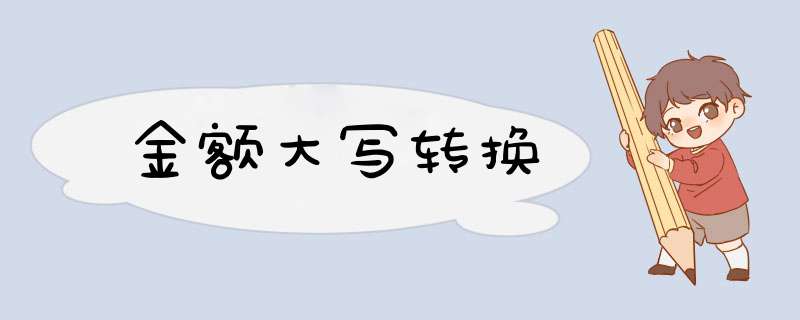 金额大写转换